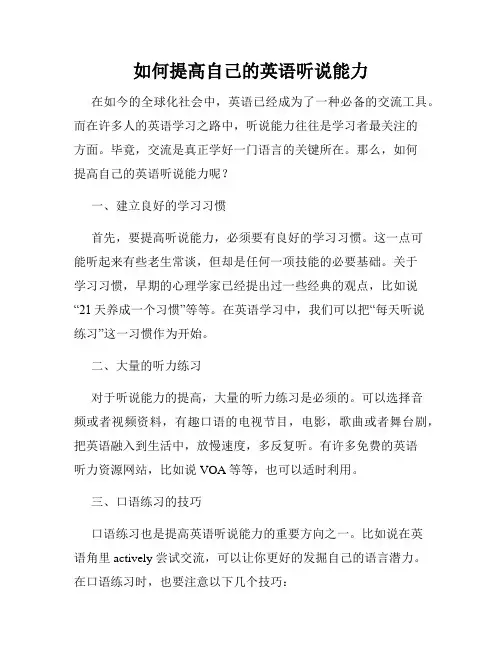 如何提高自己的英语听说能力

在如今的全球化社会中，英语已经成为了一种必备的交流工具。而在许多人的英语学习之路中，听说能力往往是学习者最关注的方面。毕竟，交流是真正学好一门语言的关键所在。那么，如何提高自己的英语听说能力呢？

一、建立良好的学习习惯

首先，要提高听说能力，必须要有良好的学习习惯。这一点可能听起来有些老生常谈，但却是任何一项技能的必要基础。关于学习习惯，早期的心理学家已经提出过一些经典的观点，比如说“21天养成一个习惯”等等。在英语学习中，我们可以把“每天听说练习”这一习惯作为开始。

二、大量的听力练习

对于听说能力的提高，大量的听力练习是必须的。可以选择音频或者视频资料，有趣口语的电视节目，电影，歌曲或者舞台剧，把英语融入到生活中，放慢速度，多反复听。有许多免费的英语听力资源网站，比如说 VOA 等等，也可以适时利用。

三、口语练习的技巧

口语练习也是提高英语听说能力的重要方向之一。比如说在英语角里 actively 尝试交流，可以让你更好的发掘自己的语言潜力。在口语练习时，也要注意以下几个技巧：